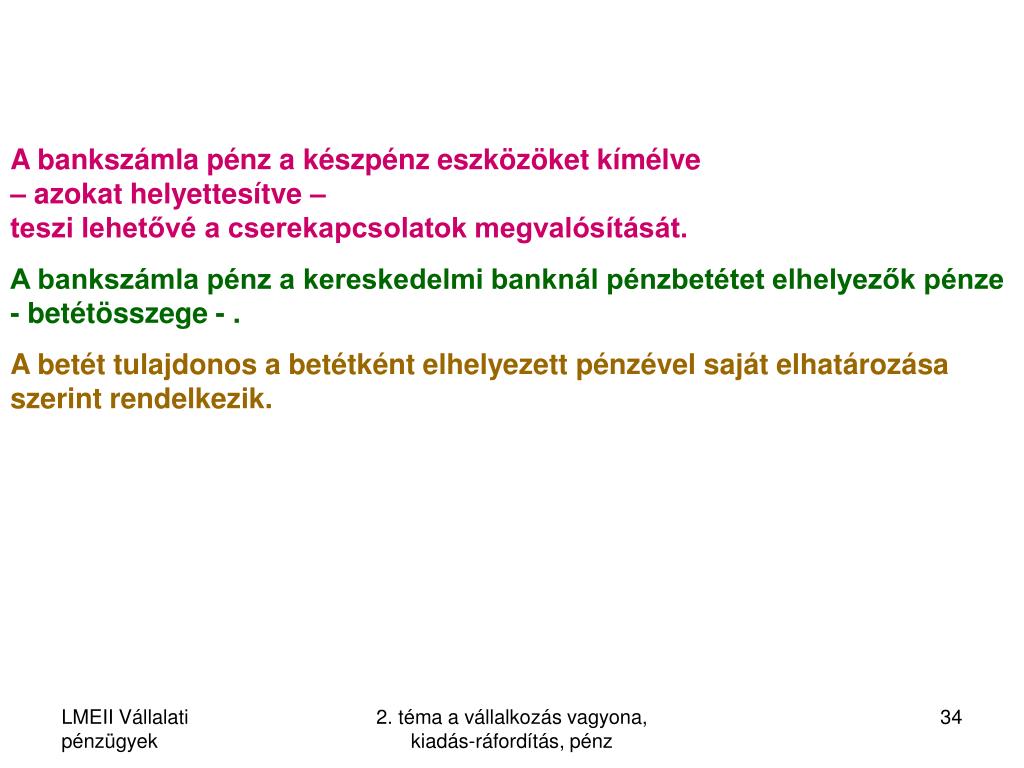 A bankszámla pénz a készpénz eszközöket kímélve
– azokat helyettesítve –
teszi lehetővé a cserekapcsolatok megvalósítását.

A bankszámla pénz a kereskedelmi banknál pénzbetétet elhelyezők pénze - betétösszege - .

A betét tulajdonos a betétként elhelyezett pénzével saját elhatározása szerint rendelkezik.

LMEII Vállalati pénzügyek

2. téma a vállalkozás vagyona, kiadás-ráfordítás, pénz

34